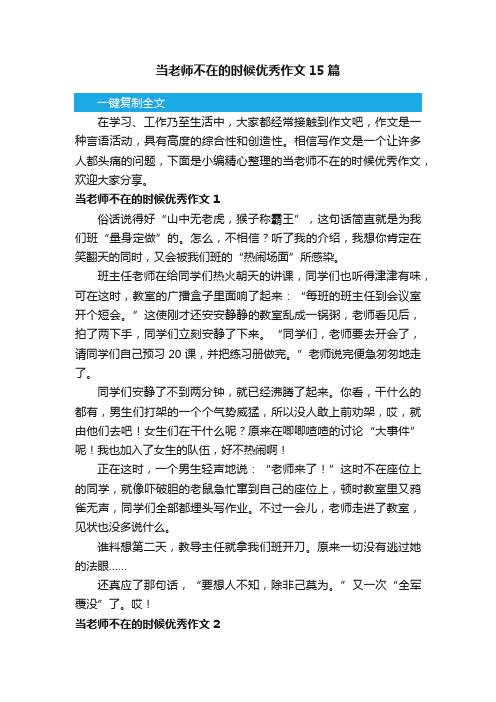 当老师不在的时候优秀作文 15 篇

一键复制全文

在学习、工作乃至生活中，大家都经常接触到作文吧，作文是一种言语活动，具有高度的综合性和创造性。相信写作文是一个让许多人都头痛的问题，下面是小编精心整理的当老师不在的时候优秀作文，欢迎大家分享。

当老师不在的时候优秀作文 1

俗话说得好“山中无老虎，猴子称霸王”，这句话简直就是为我们班“量身定做”的。怎么，不相信？听了我的介绍，我想你肯定在笑翻天的同时，又会被我们班的“热闹场面”所感染。

班主任老师在给同学们热火朝天的讲课，同学们也听得津津有味，可在这时，教室的广播盒子里面响了起来：“每班的班主任到会议室开个短会。”这使刚才还安安静静的教室乱成一锅粥，老师看见后，拍了两下手，同学们立刻安静了下来。“同学们，老师要去开会了，请同学们自己预习 20 课，并把练习册做完。”老师说完便急匆匆地走了。

同学们安静了不到两分钟，就已经沸腾了起来。你看，干什么的都有，男生们打架的一个个气势威猛，所以没人敢上前劝架，哎，就由他们去吧！女生们在干什么呢？原来在唧唧喳喳的讨论“大事件”呢！我也加入了女生的队伍，好不热闹啊！

正在这时，一个男生轻声地说：“老师来了！”这时不在座位上的同学，就像吓破胆的老鼠急忙窜到自己的座位上，顿时教室里又鸦雀无声，同学们全部都埋头写作业。不过一会儿，老师走进了教室，见状也没多说什么。

谁料想第二天，教导主任就拿我们班开刀。原来一切没有逃过她的法眼……

还真应了那句话，“要想人不知，除非己莫为。”又一次“全军覆没”了。哎！

当老师不在的时候优秀作文 2